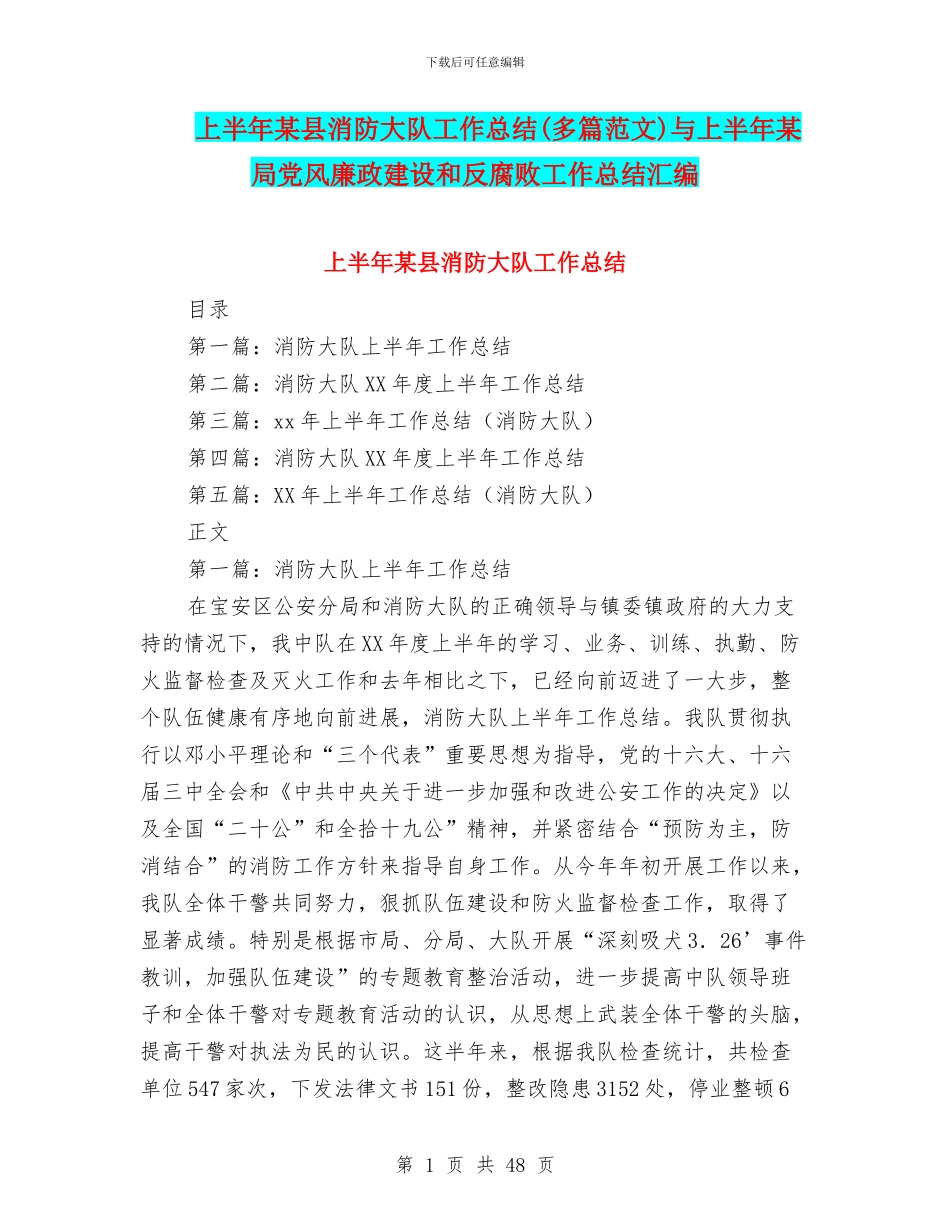 下载后可任意编辑

上半年某县消防大队工作总结(多篇范文)与上半年某局党风廉政建设和反腐败工作总结汇编

上半年某县消防大队工作总结

目录

第一篇：消防大队上半年工作总结

第二篇：消防大队XX年度上半年工作总结

第三篇：xx年上半年工作总结（消防大队）

第四篇：消防大队XX年度上半年工作总结

第五篇：XX年上半年工作总结（消防大队）

正文

第一篇：消防大队上半年工作总结

在宝安区公安分局和消防大队的正确领导与镇委镇政府的大力支持的情况下，我中队在XX年度上半年的学习、业务、训练、执勤、防火监督检查及灭火工作和去年相比之下，已经向前迈进了一大步，整个队伍健康有序地向前进展，消防大队上半年工作总结。我队贯彻执行以邓小平理论和“三个代表”重要思想为指导，党的十六大、十六届三中全会和《中共中央关于进一步加强和改进公安工作的决定》以及全国“二十公”和全拾十九公”精神，并紧密结合“预防为主，防消结合”的消防工作方针来指导自身工作。从今年年初开展工作以来，我队全体干警共同努力，狠抓队伍建设和防火监督检查工作，取得了显著成绩。特别是根据市局、分局、大队开展“深刻吸犬3．26’事件教训，加强队伍建设”的专题教育整治活动，进一步提高中队领导班子和全体干警对专题教育活动的认识，从思想上武装全体干警的头脑，提高干警对执法为民的认识。这半年来，根据我队检查统计，共检查单位547家次，下发法律文书151份，整改隐患3152处，停业整顿6

第 1 页 共 48 页